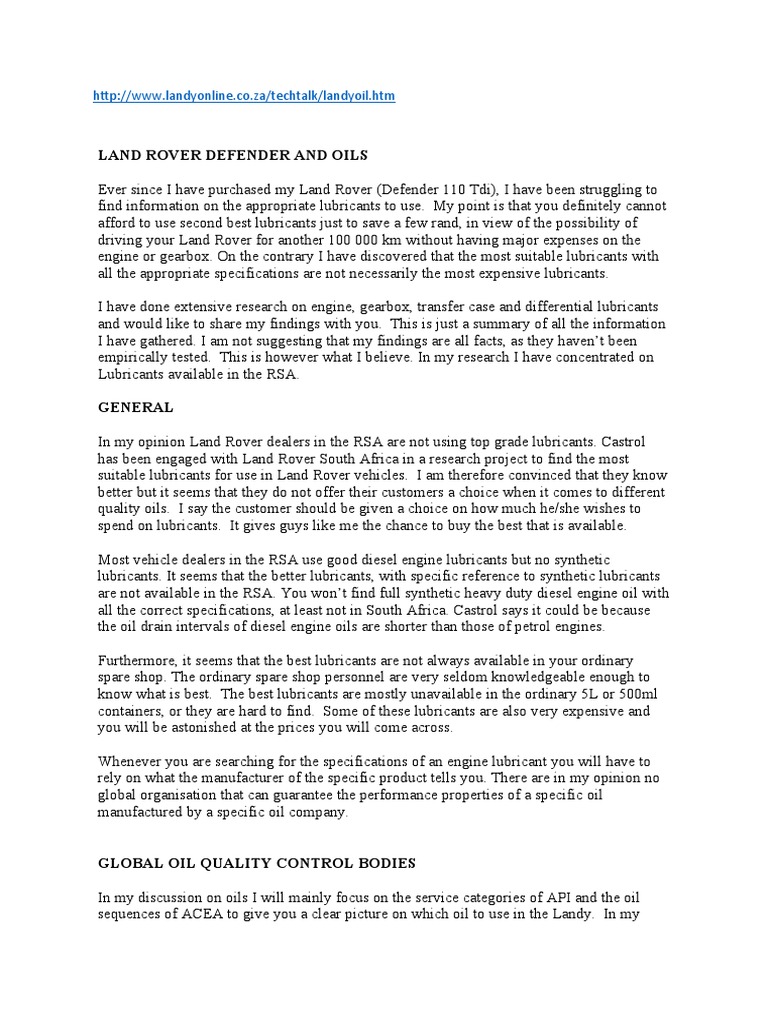 http://www.landyonline.co.za/techtalk/landyoil.htm

LAND ROVER DEFENDER AND OILS

Ever since I have purchased my Land Rover (Defender 110 Tdi), I have been struggling to find information on the appropriate lubricants to use. My point is that you definitely cannot afford to use second best lubricants just to save a few rand, in view of the possibility of driving your Land Rover for another 100 000 km without having major expenses on the engine or gearbox. On the contrary I have discovered that the most suitable lubricants with all the appropriate specifications are not necessarily the most expensive lubricants.

I have done extensive research on engine, gearbox, transfer case and differential lubricants and would like to share my findings with you. This is just a summary of all the information I have gathered. I am not suggesting that my findings are all facts, as they haven't been empirically tested. This is however what I believe. In my research I have concentrated on Lubricants available in the RSA.

GENERAL

In my opinion Land Rover dealers in the RSA are not using top grade lubricants. Castrol has been engaged with Land Rover South Africa in a research project to find the most suitable lubricants for use in Land Rover vehicles. I am therefore convinced that they know better but it seems that they do not offer their customers a choice when it comes to different quality oils. I say the customer should be given a choice on how much he/she wishes to spend on lubricants. It gives guys like me the chance to buy the best that is available.

Most vehicle dealers in the RSA use good diesel engine lubricants but no synthetic lubricants. It seems that the better lubricants, with specific reference to synthetic lubricants are not available in the RSA. You won't find full synthetic heavy duty diesel engine oil with all the correct specifications, at least not in South Africa. Castrol says it could be because the oil drain intervals of diesel engine oils are shorter than those of petrol engines.

Furthermore, it seems that the best lubricants are not always available in your ordinary spare shop. The ordinary spare shop personnel are very seldom knowledgeable enough to know what is best. The best lubricants are mostly unavailable in the ordinary 5L or 500ml containers, or they are hard to find. Some of these lubricants are also very expensive and you will be astonished at the prices you will come across.

Whenever you are searching for the specifications of an engine lubricant you will have to rely on what the manufacturer of the specific product tells you. There are in my opinion no global organisation that can guarantee the performance properties of a specific oil manufactured by a specific oil company.

GLOBAL OIL QUALITY CONTROL BODIES

In my discussion on oils I will mainly focus on the service categories of API and the oil sequences of ACEA to give you a clear picture on which oil to use in the Landy. In my